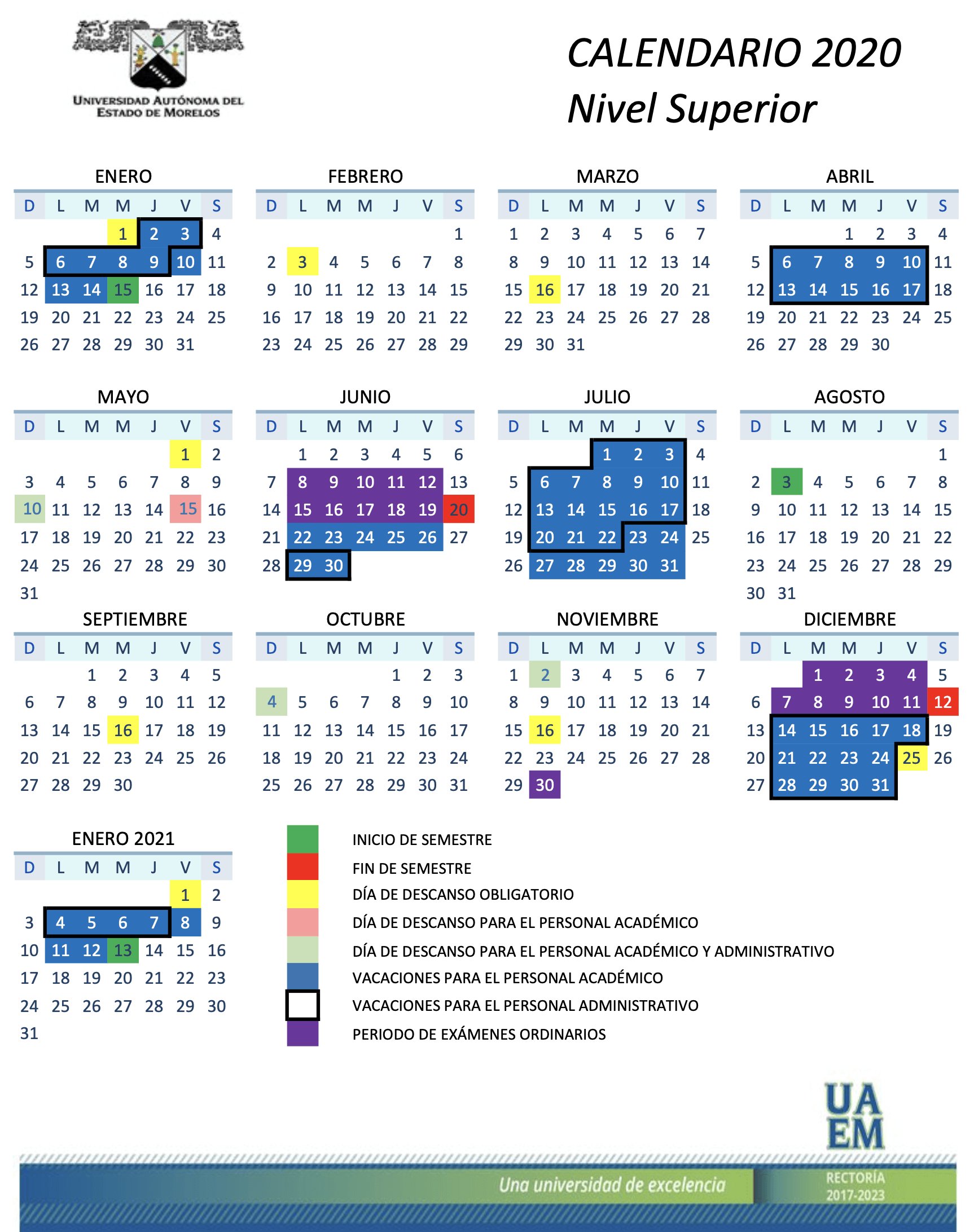 UNIVERSIDAD AUTÓNOMA DEL ESTADO DE MORELOS

CALENDARIO 2020
Nivel Superior

ENERO

| D | L | M | M | J | V | S |
|---|---|---|---|---|---|---|
| | | | 1 | 2 | 3 | 4 |
| 5 | 6 | 7 | 8 | 9 | 10 | 11 |
| 12 | 13 | 14 | 15 | 16 | 17 | 18 |
| 19 | 20 | 21 | 22 | 23 | 24 | 25 |
| 26 | 27 | 28 | 29 | 30 | 31 | |

FEBRERO

| D | L | M | M | J | V | S |
|---|---|---|---|---|---|---|
| | | | | | | 1 |
| 2 | 3 | 4 | 5 | 6 | 7 | 8 |
| 9 | 10 | 11 | 12 | 13 | 14 | 15 |
| 16 | 17 | 18 | 19 | 20 | 21 | 22 |
| 23 | 24 | 25 | 26 | 27 | 28 | 29 |

MARZO

| D | L | M | M | J | V | S |
|---|---|---|---|---|---|---|
| 1 | 2 | 3 | 4 | 5 | 6 | 7 |
| 8 | 9 | 10 | 11 | 12 | 13 | 14 |
| 15 | 16 | 17 | 18 | 19 | 20 | 21 |
| 22 | 23 | 24 | 25 | 26 | 27 | 28 |
| 29 | 30 | 31 | | | | |

ABRIL

| D | L | M | M | J | V | S |
|---|---|---|---|---|---|---|
| | | | 1 | 2 | 3 | 4 |
| 5 | 6 | 7 | 8 | 9 | 10 | 11 |
| 12 | 13 | 14 | 15 | 16 | 17 | 18 |
| 19 | 20 | 21 | 22 | 23 | 24 | 25 |
| 26 | 27 | 28 | 29 | 30 | | |

MAYO

| D | L | M | M | J | V | S |
|---|---|---|---|---|---|---|
| | | | | | 1 | 2 |
| 3 | 4 | 5 | 6 | 7 | 8 | 9 |
| 10 | 11 | 12 | 13 | 14 | 15 | 16 |
| 17 | 18 | 19 | 20 | 21 | 22 | 23 |
| 24 | 25 | 26 | 27 | 28 | 29 | 30 |
| 31 | | | | | | |

JUNIO

| D | L | M | M | J | V | S |
|---|---|---|---|---|---|---|
| | 1 | 2 | 3 | 4 | 5 | 6 |
| 7 | 8 | 9 | 10 | 11 | 12 | 13 |
| 14 | 15 | 16 | 17 | 18 | 19 | 20 |
| 21 | 22 | 23 | 24 | 25 | 26 | 27 |
| 28 | 29 | 30 | | | | |

JULIO

| D | L | M | M | J | V | S |
|---|---|---|---|---|---|---|
| | | | 1 | 2 | 3 | 4 |
| 5 | 6 | 7 | 8 | 9 | 10 | 11 |
| 12 | 13 | 14 | 15 | 16 | 17 | 18 |
| 19 | 20 | 21 | 22 | 23 | 24 | 25 |
| 26 | 27 | 28 | 29 | 30 | 31 | |

AGOSTO

| D | L | M | M | J | V | S |
|---|---|---|---|---|---|---|
| | | | | | | 1 |
| 2 | 3 | 4 | 5 | 6 | 7 | 8 |
| 9 | 10 | 11 | 12 | 13 | 14 | 15 |
| 16 | 17 | 18 | 19 | 20 | 21 | 22 |
| 23 | 24 | 25 | 26 | 27 | 28 | 29 |
| 30 | 31 | | | | | |

SEPTIEMBRE

| D | L | M | M | J | V | S |
|---|---|---|---|---|---|---|
| | | 1 | 2 | 3 | 4 | 5 |
| 6 | 7 | 8 | 9 | 10 | 11 | 12 |
| 13 | 14 | 15 | 16 | 17 | 18 | 19 |
| 20 | 21 | 22 | 23 | 24 | 25 | 26 |
| 27 | 28 | 29 | 30 | | | |

OCTUBRE

| D | L | M | M | J | V | S |
|---|---|---|---|---|---|---|
| | | | | 1 | 2 | 3 |
| 4 | 5 | 6 | 7 | 8 | 9 | 10 |
| 11 | 12 | 13 | 14 | 15 | 16 | 17 |
| 18 | 19 | 20 | 21 | 22 | 23 | 24 |
| 25 | 26 | 27 | 28 | 29 | 30 | 31 |

NOVIEMBRE

| D | L | M | M | J | V | S |
|---|---|---|---|---|---|---|
| 1 | 2 | 3 | 4 | 5 | 6 | 7 |
| 8 | 9 | 10 | 11 | 12 | 13 | 14 |
| 15 | 16 | 17 | 18 | 19 | 20 | 21 |
| 22 | 23 | 24 | 25 | 26 | 27 | 28 |
| 29 | 30 | | | | | |

DICIEMBRE

| D | L | M | M | J | V | S |
|---|---|---|---|---|---|---|
| | | 1 | 2 | 3 | 4 | 5 |
| 6 | 7 | 8 | 9 | 10 | 11 | 12 |
| 13 | 14 | 15 | 16 | 17 | 18 | 19 |
| 20 | 21 | 22 | 23 | 24 | 25 | 26 |
| 27 | 28 | 29 | 30 | 31 | | |

ENERO 2021

| D | L | M | M | J | V | S |
|---|---|---|---|---|---|---|
| | | | | | 1 | 2 |
| 3 | 4 | 5 | 6 | 7 | 8 | 9 |
| 10 | 11 | 12 | 13 | 14 | 15 | 16 |
| 17 | 18 | 19 | 20 | 21 | 22 | 23 |
| 24 | 25 | 26 | 27 | 28 | 29 | 30 |
| 31 | | | | | | |

INICIO DE SEMESTRE
FIN DE SEMESTRE
DÍA DE DESCANSO OBLIGATORIO
DÍA DE DESCANSO PARA EL PERSONAL ACADÉMICO
DÍA DE DESCANSO PARA EL PERSONAL ACADÉMICO Y ADMINISTRATIVO
VACACIONES PARA EL PERSONAL ACADÉMICO
VACACIONES PARA EL PERSONAL ADMINISTRATIVO
PERIODO DE EXÁMENES ORDINARIOS

UA EM
Una universidad de excelencia
RECTORÍA 2017-2023